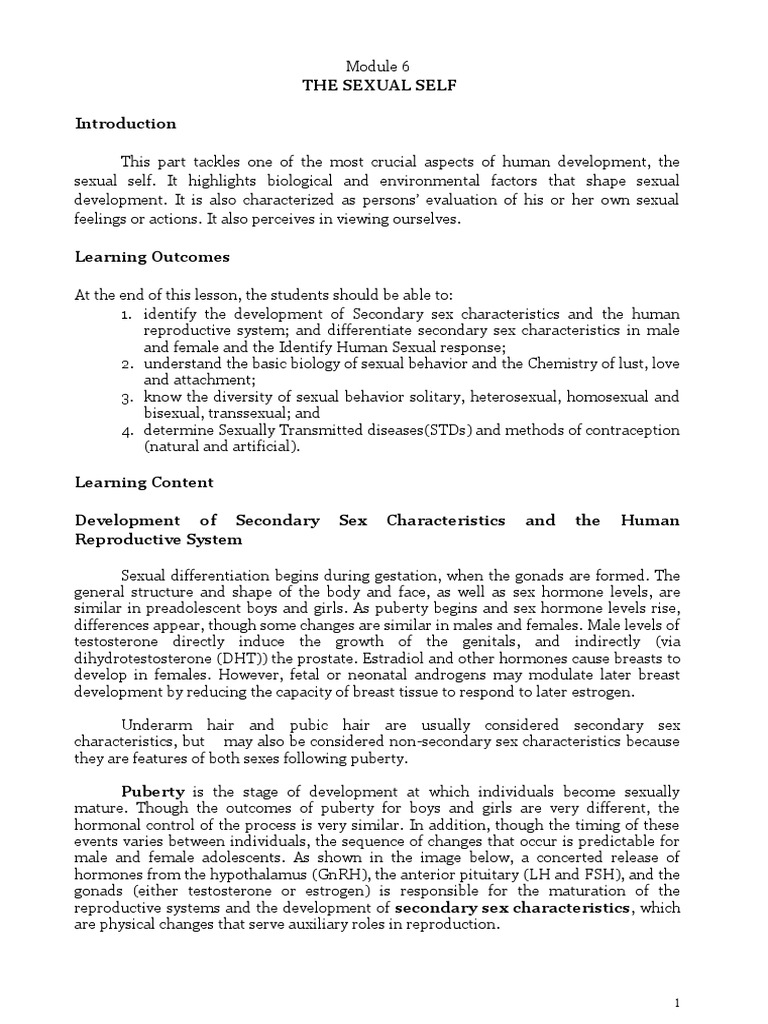 Module 6
THE SEXUAL SELF

Introduction

This part tackles one of the most crucial aspects of human development, the sexual self. It highlights biological and environmental factors that shape sexual development. It is also characterized as persons' evaluation of his or her own sexual feelings or actions. It also perceives in viewing ourselves.

Learning Outcomes

At the end of this lesson, the students should be able to:
1. identify the development of Secondary sex characteristics and the human reproductive system; and differentiate secondary sex characteristics in male and female and the Identify Human Sexual response;
2. understand the basic biology of sexual behavior and the Chemistry of lust, love and attachment;
3. know the diversity of sexual behavior solitary, heterosexual, homosexual and bisexual, transsexual; and
4. determine Sexually Transmitted diseases(STDs) and methods of contraception (natural and artificial).

Learning Content

Development of Secondary Sex Characteristics and the Human Reproductive System

Sexual differentiation begins during gestation, when the gonads are formed. The general structure and shape of the body and face, as well as sex hormone levels, are similar in preadolescent boys and girls. As puberty begins and sex hormone levels rise, differences appear, though some changes are similar in males and females. Male levels of testosterone directly induce the growth of the genitals, and indirectly (via dihydrotestosterone (DHT)) the prostate. Estradiol and other hormones cause breasts to develop in females. However, fetal or neonatal androgens may modulate later breast development by reducing the capacity of breast tissue to respond to later estrogen.

Underarm hair and pubic hair are usually considered secondary sex characteristics, but may also be considered non-secondary sex characteristics because they are features of both sexes following puberty.

Puberty is the stage of development at which individuals become sexually mature. Though the outcomes of puberty for boys and girls are very different, the hormonal control of the process is very similar. In addition, though the timing of these events varies between individuals, the sequence of changes that occur is predictable for male and female adolescents. As shown in the image below, a concerted release of hormones from the hypothalamus (GnRH), the anterior pituitary (LH and FSH), and the gonads (either testosterone or estrogen) is responsible for the maturation of the reproductive systems and the development of secondary sex characteristics, which are physical changes that serve auxiliary roles in reproduction.

1